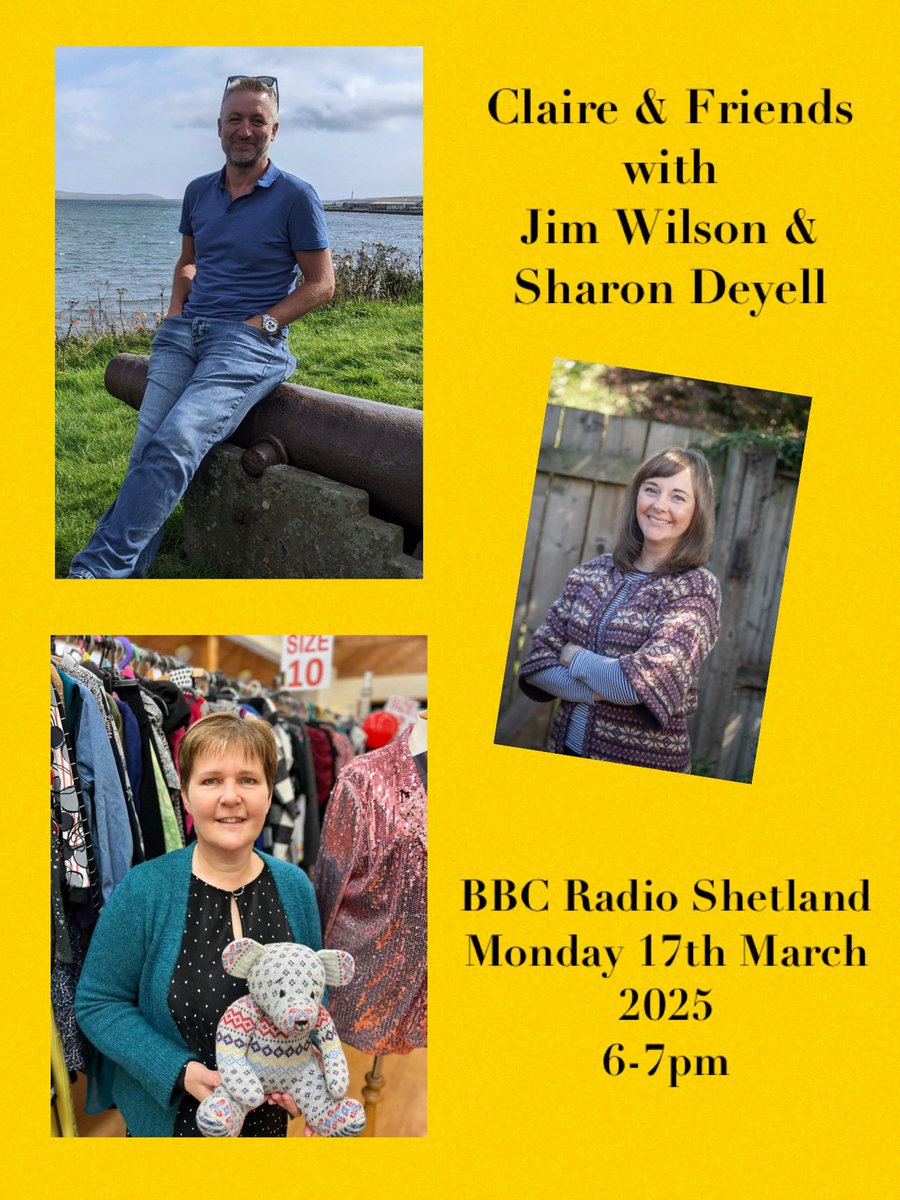 Claire & Friends
with
Jim Wilson &
Sharon Deyell

SIZE
10

BBC Radio Shetland
Monday 17th March
2025
6-7pm